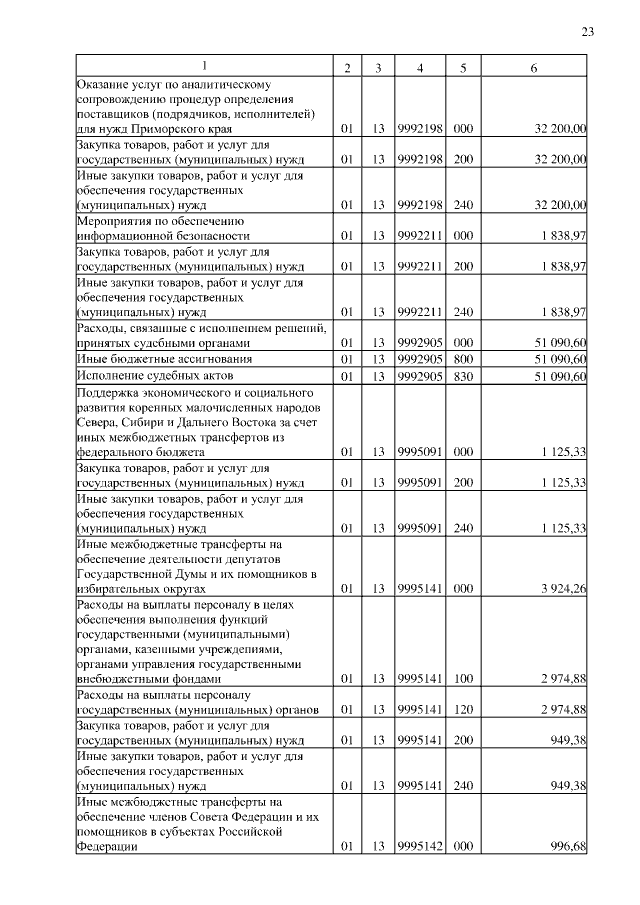 23

| 1 | 2 | 3 | 4 | 5 | 6 |
|---|---|---|---|---|---|
| Оказание услуг по аналитическому сопровождению процедур определения поставщиков (подрядчиков, исполнителей) для нужд Приморского края | 01 | 13 | 9992198 | 000 | 32 200,00 |
| Закупка товаров, работ и услуг для государственных (муниципальных) нужд | 01 | 13 | 9992198 | 200 | 32 200,00 |
| Иные закупки товаров, работ и услуг для обеспечения государственных (муниципальных) нужд | 01 | 13 | 9992198 | 240 | 32 200,00 |
| Мероприятия по обеспечению информационной безопасности | 01 | 13 | 9992211 | 000 | 1 838,97 |
| Закупка товаров, работ и услуг для государственных (муниципальных) нужд | 01 | 13 | 9992211 | 200 | 1 838,97 |
| Иные закупки товаров, работ и услуг для обеспечения государственных (муниципальных) нужд | 01 | 13 | 9992211 | 240 | 1 838,97 |
| Расходы, связанные с исполнением решений, принятых судебными органами | 01 | 13 | 9992905 | 000 | 51 090,60 |
| Иные бюджетные ассигнования | 01 | 13 | 9992905 | 800 | 51 090,60 |
| Исполнение судебных актов | 01 | 13 | 9992905 | 830 | 51 090,60 |
| Поддержка экономического и социального развития коренных малочисленных народов Севера, Сибири и Дальнего Востока за счет иных межбюджетных трансфертов из федерального бюджета | 01 | 13 | 9995091 | 000 | 1 125,33 |
| Закупка товаров, работ и услуг для государственных (муниципальных) нужд | 01 | 13 | 9995091 | 200 | 1 125,33 |
| Иные закупки товаров, работ и услуг для обеспечения государственных (муниципальных) нужд | 01 | 13 | 9995091 | 240 | 1 125,33 |
| Иные межбюджетные трансферты на обеспечение деятельности депутатов Государственной Думы и их помощников в избирательных округах | 01 | 13 | 9995141 | 000 | 3 924,26 |
| Расходы на выплаты персоналу в целях обеспечения выполнения функций государственными (муниципальными) органами, казенными учреждениями, органами управления государственными внебюджетными фондами | 01 | 13 | 9995141 | 100 | 2 974,88 |
| Расходы на выплаты персоналу государственных (муниципальных) органов | 01 | 13 | 9995141 | 120 | 2 974,88 |
| Закупка товаров, работ и услуг для государственных (муниципальных) нужд | 01 | 13 | 9995141 | 200 | 949,38 |
| Иные закупки товаров, работ и услуг для обеспечения государственных (муниципальных) нужд | 01 | 13 | 9995141 | 240 | 949,38 |
| Иные межбюджетные трансферты на обеспечение членов Совета Федерации и их помощников в субъектах Российской Федерации | 01 | 13 | 9995142 | 000 | 996,68 |